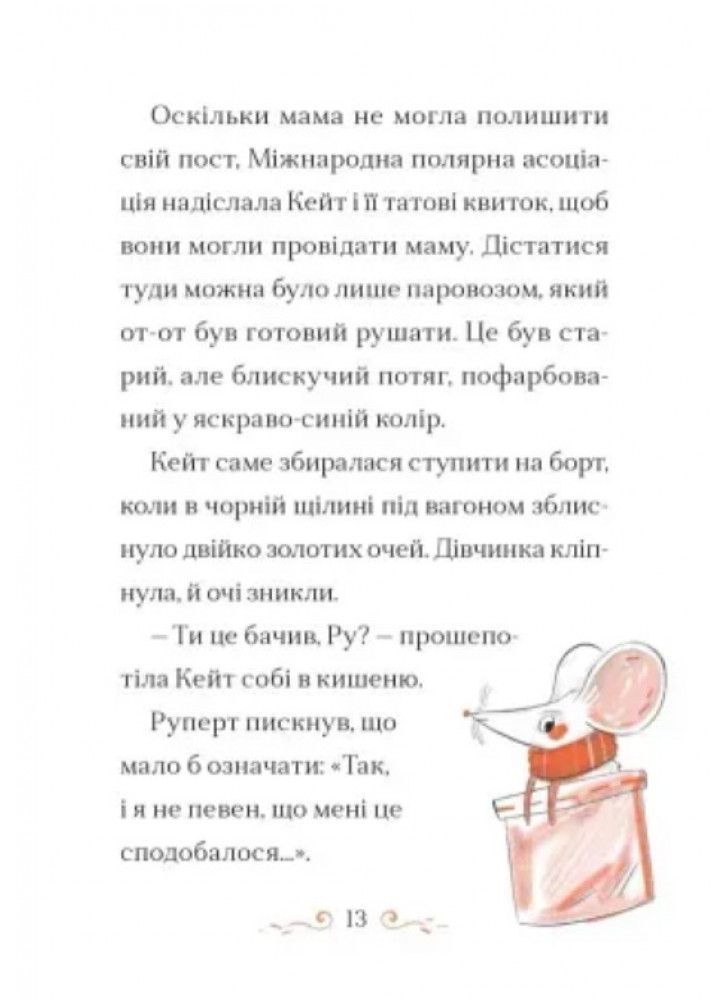 Оскільки мама не могла полишити свій пост, Міжнародна полярна асоціація надіслала Кейт і її татові квиток, щоб вони могли провідати маму. Дістатися туди можна було лише паровозом, який от-от був готовий рушати. Це був старий, але блискучий потяг, пофарбований у яскраво-синій колір.

Кейт саме збиралася ступити на борт, коли в чорній щілині під вагоном зблиснуло двійко золотих очей. Дівчинка кліпнула, й очі зникли.

– Ти це бачив, Ру? – прошепотіла Кейт собі в кишеню.

Руперт пискнув, що мало б означати: «Так, і я не певен, що мені це сподобалося...».

13